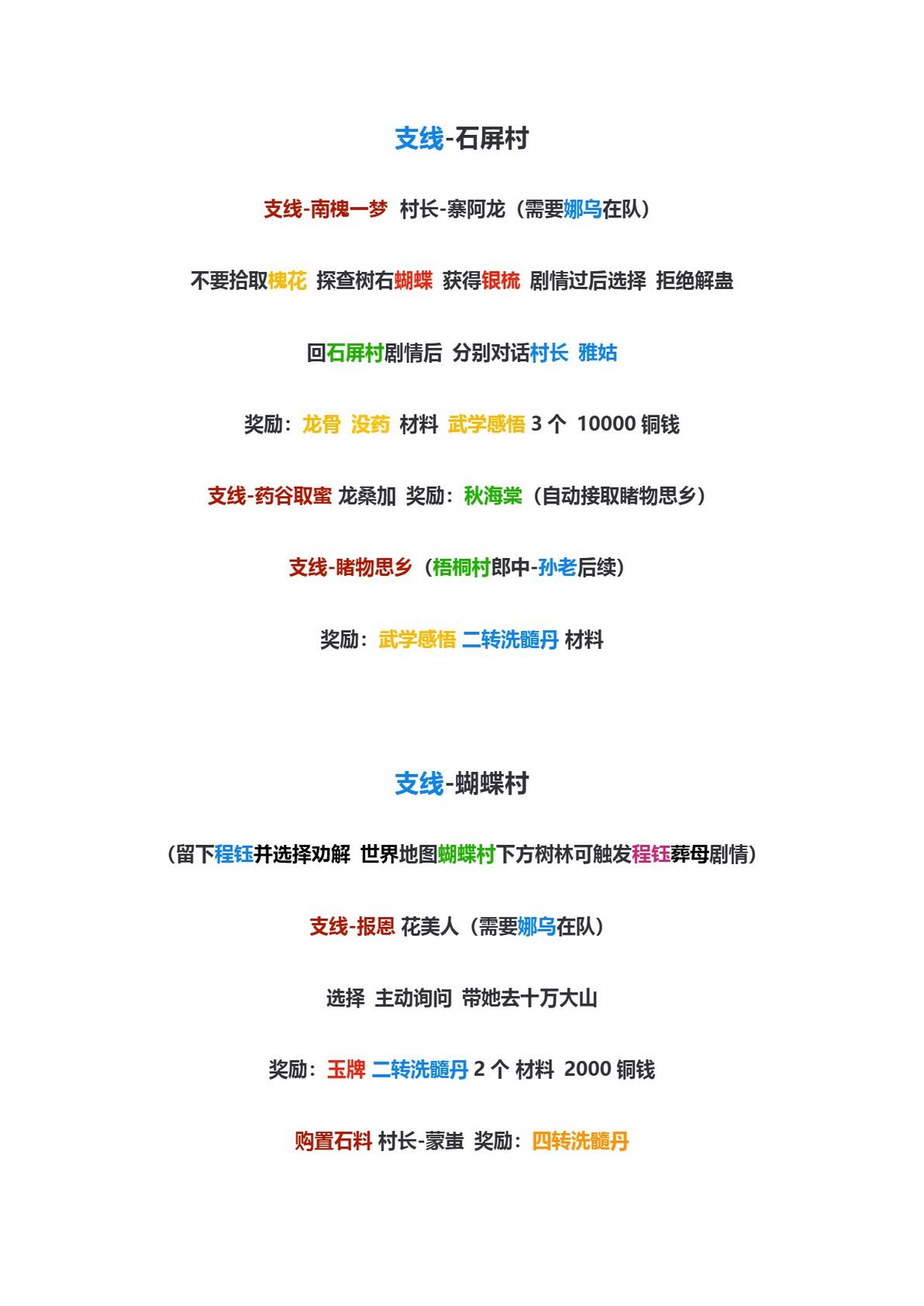 支线-石屏村

支线-南槐一梦 村长-寨阿龙（需要娜乌在队）

不要拾取槐花 探查树右蝴蝶 获得银梳 剧情过后选择 拒绝解蛊

回石屏村剧情后 分别对话村长 雅姑

奖励：龙骨 没药 材料 武学感悟 3 个 10000 铜钱

支线-药谷取蜜 龙桑加 奖励：秋海棠（自动接取睹物思乡）

支线-睹物思乡（梧桐村郎中-孙老后续）

奖励：武学感悟 二转洗髓丹 材料

支线-蝴蝶村

（留下程钰并选择劝解 世界地图蝴蝶村下方树林可触发程钰葬母剧情）

支线-报恩 花美人（需要娜乌在队）

选择 主动询问 带她去十万大山

奖励：玉牌 二转洗髓丹 2 个 材料 2000 铜钱

购置石料 村长-蒙蚩 奖励：四转洗髓丹